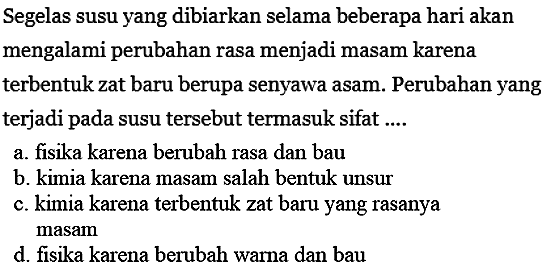 Segelas susu yang dibiarkan selama beberapa hari akan mengalami perubahan rasa menjadi masam karena terbentuk zat baru berupa senyawa asam. Perubahan yang terjadi pada susu tersebut termasuk sifat ....

a. fisika karena berubah rasa dan bau
b. kimia karena masam salah bentuk unsur
c. kimia karena terbentuk zat baru yang rasanya masam
d. fisika karena berubah warna dan bau